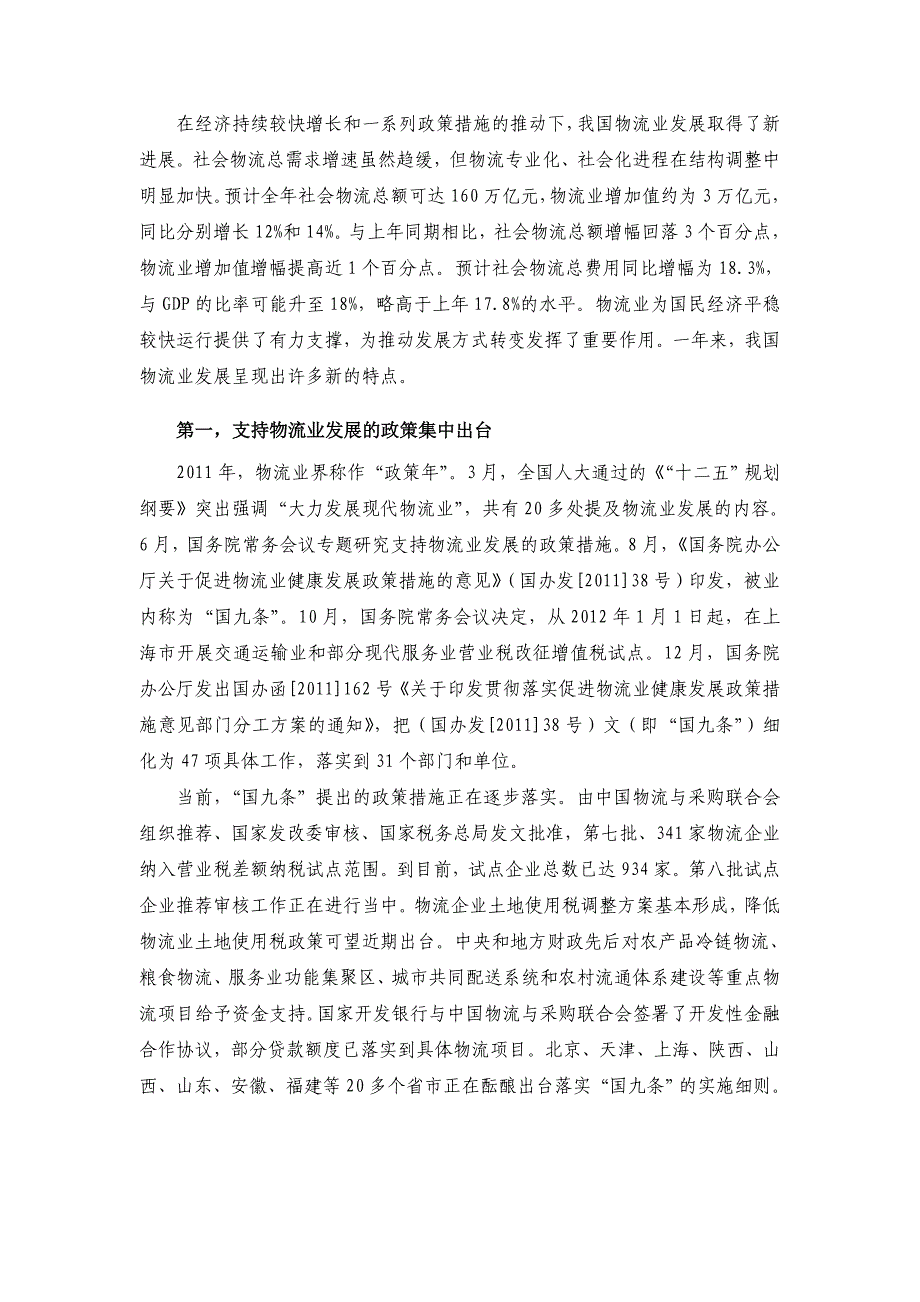 在经济持续较快增长和一系列政策措施的推动下，我国物流业发展取得了新进展。社会物流总需求增速虽然趋缓，但物流专业化、社会化进程在结构调整中明显加快。预计全年社会物流总额可达 160 万亿元，物流业增加值约为 3 万亿元，同比分别增长 12%和 14%。与上年同期相比，社会物流总额增幅回落 3 个百分点，物流业增加值增幅提高近 1 个百分点。预计社会物流总费用同比增幅为 18.3%，与 GDP 的比率可能升至 18%，略高于上年 17.8%的水平。物流业为国民经济平稳较快运行提供了有力支撑，为推动发展方式转变发挥了重要作用。一年来，我国物流业发展呈现出许多新的特点。

第一，支持物流业发展的政策集中出台

2011 年，物流业界称作“政策年”。3 月，全国人大通过的《“十二五”规划纲要》突出强调“大力发展现代物流业”，共有 20 多处提及物流业发展的内容。6 月，国务院常务会议专题研究支持物流业发展的政策措施。8 月，《国务院办公厅关于促进物流业健康发展政策措施的意见》（国办发[2011]38 号）印发，被业内称为“国九条”。10 月，国务院常务会议决定，从 2012 年 1 月 1 日起，在上海市开展交通运输业和部分现代服务业营业税改征增值税试点。12 月，国务院办公厅发出国办函[2011]162 号《关于印发贯彻落实促进物流业健康发展政策措施意见部门分工方案的通知》，把（国办发[2011]38 号）文（即“国九条”）细化为 47 项具体工作，落实到 31 个部门和单位。

当前，“国九条”提出的政策措施正在逐步落实。由中国物流与采购联合会组织推荐、国家发改委审核、国家税务总局发文批准，第七批、341 家物流企业纳入营业税差额纳税试点范围。到目前，试点企业总数已达 934 家。第八批试点企业推荐审核工作正在进行当中。物流企业土地使用税调整方案基本形成，降低物流业土地使用税政策可望近期出台。中央和地方财政先后对农产品冷链物流、粮食物流、服务业功能集聚区、城市共同配送系统和农村流通体系建设等重点物流项目给予资金支持。国家开发银行与中国物流与采购联合会签署了开发性金融合作协议，部分贷款额度已落实到具体物流项目。北京、天津、上海、陕西、山西、山东、安徽、福建等 20 多个省市正在酝酿出台落实“国九条”的实施细则。